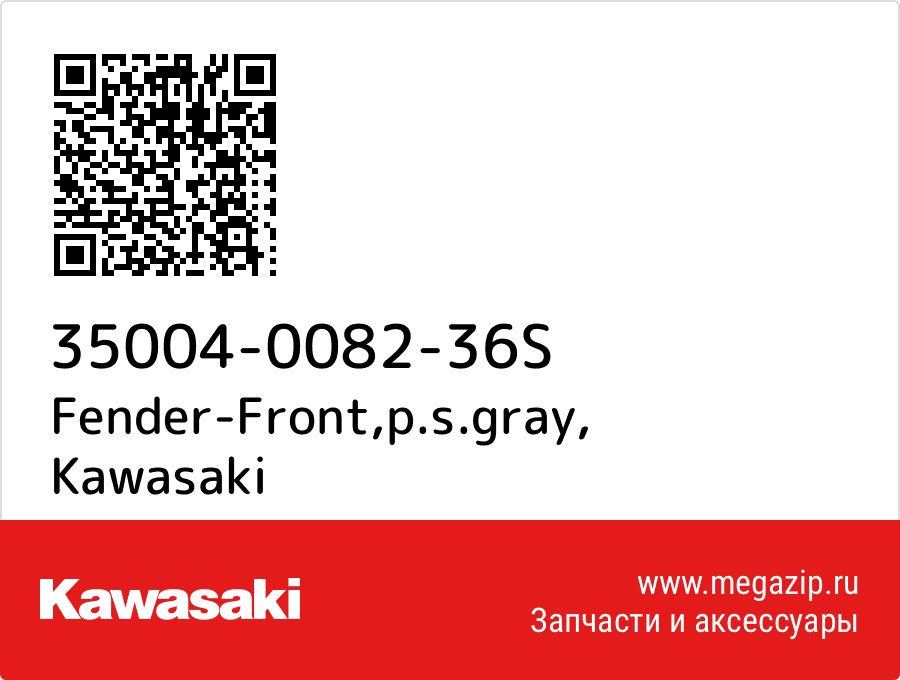 35004-0082-36S
Fender-Front,p.s.gray,
Kawasaki

Kawasaki

www.megazip.ru
Запчасти и аксессуары